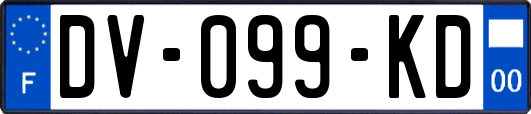 F
DV-099-KD
00